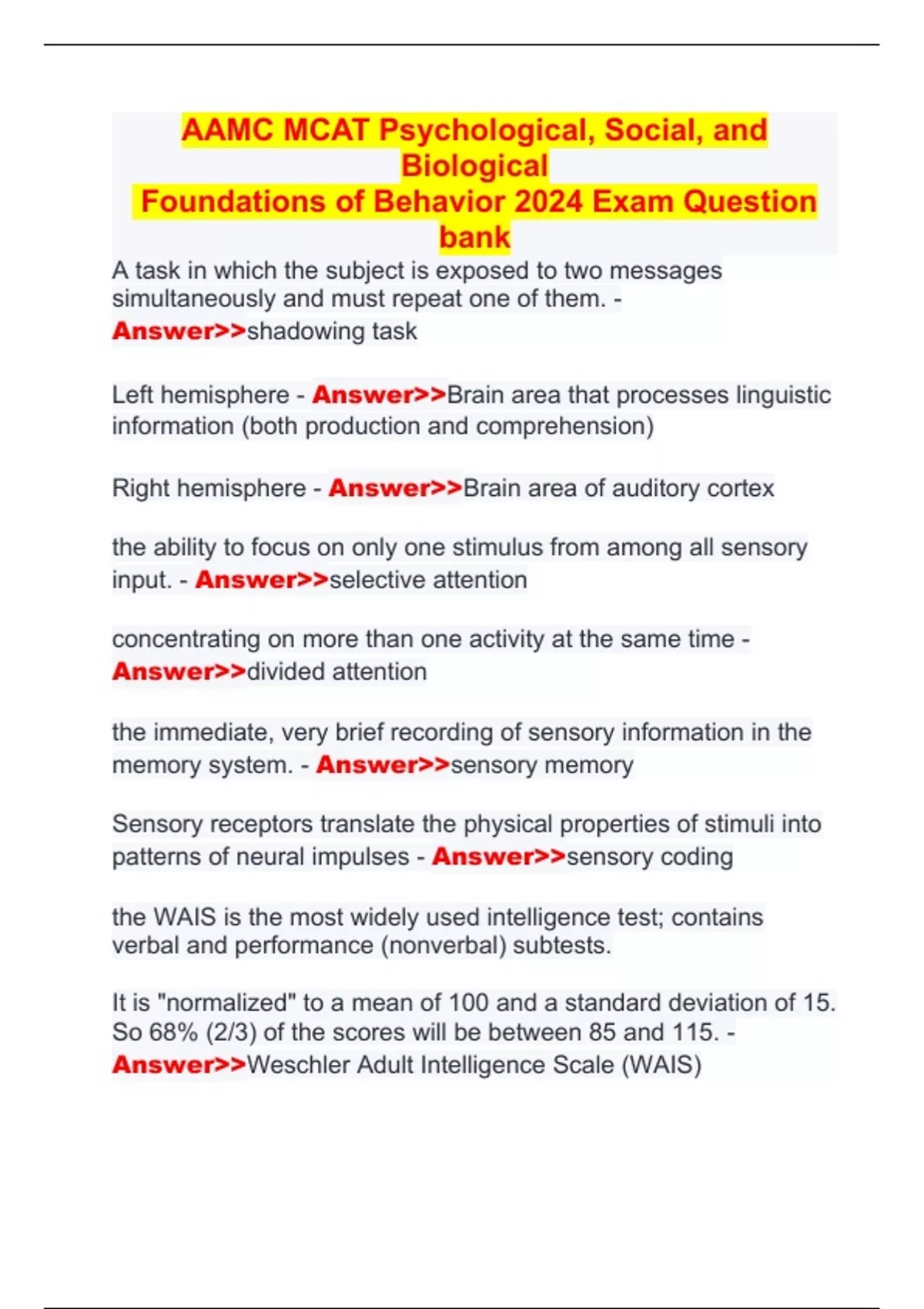 AAMC MCAT Psychological, Social, and Biological
Foundations of Behavior 2024 Exam Question bank

A task in which the subject is exposed to two messages simultaneously and must repeat one of them. - Answer>>shadowing task

Left hemisphere - Answer>>Brain area that processes linguistic information (both production and comprehension)

Right hemisphere - Answer>>Brain area of auditory cortex

the ability to focus on only one stimulus from among all sensory input. - Answer>>selective attention

concentrating on more than one activity at the same time - Answer>>divided attention

the immediate, very brief recording of sensory information in the memory system. - Answer>>sensory memory

Sensory receptors translate the physical properties of stimuli into patterns of neural impulses - Answer>>sensory coding

the WAIS is the most widely used intelligence test; contains verbal and performance (nonverbal) subtests.

It is "normalized" to a mean of 100 and a standard deviation of 15. So 68% (2/3) of the scores will be between 85 and 115. - Answer>>Weschler Adult Intelligence Scale (WAIS)